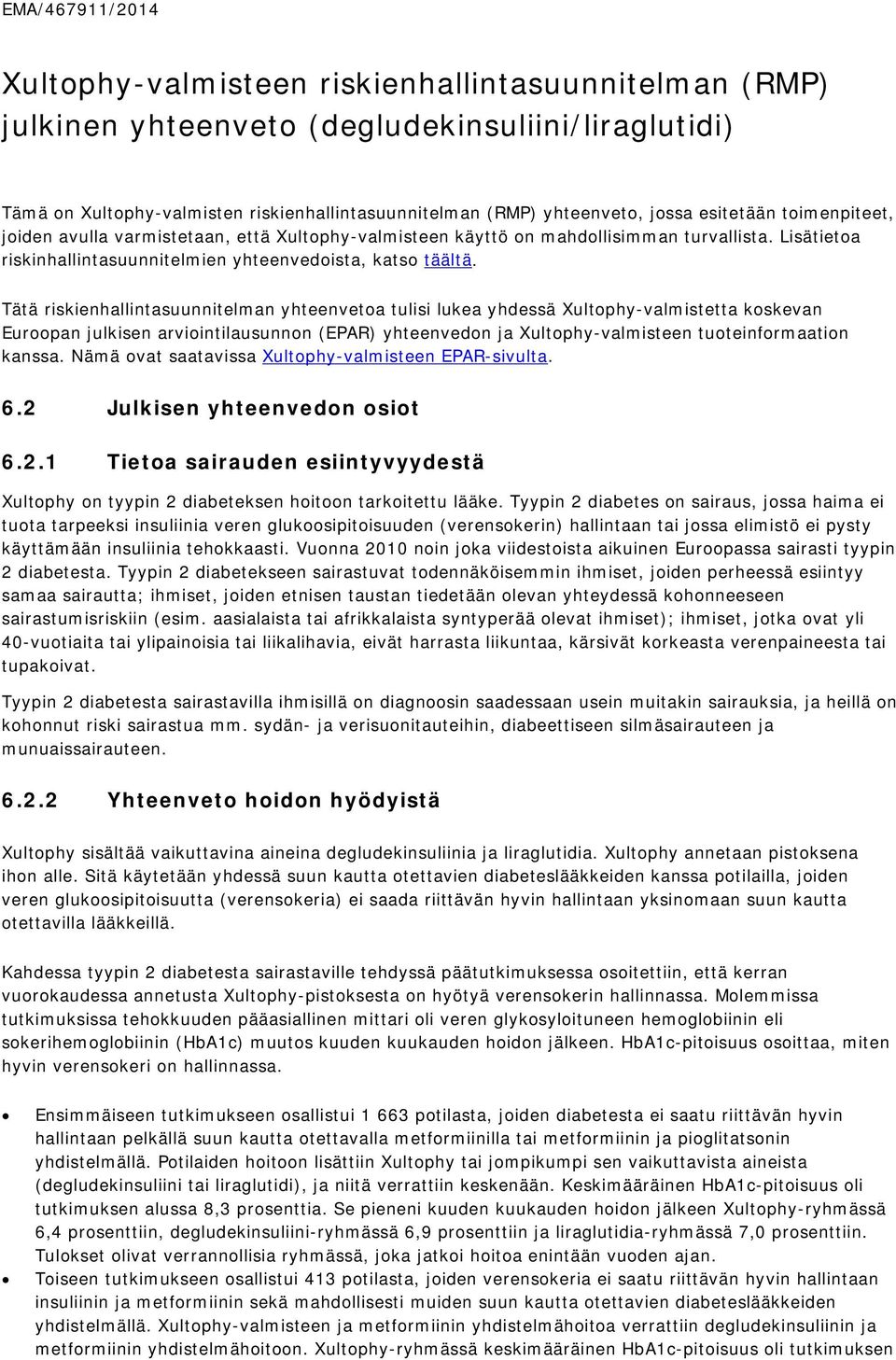 EMA/467911/2014

Xultophy-valmisteen riskienhallintasuunnitelman (RMP) julkinen yhteenveto (degludekinsuliini/liraglutidi)

Tämä on Xultophy-valmisten riskienhallintasuunnitelman (RMP) yhteenveto, jossa esitetään toimenpiteet, joiden avulla varmistetaan, että Xultophy-valmisteen käyttö on mahdollisimman turvallista. Lisätietoa riskinhallintasuunnitelmien yhteenvedoista, katso täältä.

Tätä riskienhallintasuunnitelman yhteenvetoa tulisi lukea yhdessä Xultophy-valmistetta koskevan Euroopan julkisen arviointilausunnon (EPAR) yhteenvedon ja Xultophy-valmisteen tuoteinformaation kanssa. Nämä ovat saatavissa Xultophy-valmisteen EPAR-sivulta.

6.2 Julkisen yhteenvedon osiot

6.2.1 Tietoa sairauden esiintyvyydestä

Xultophy on tyypin 2 diabeteksen hoitoon tarkoitettu lääke. Tyypin 2 diabetes on sairaus, jossa haima ei tuota tarpeeksi insuliinia veren glukoosipitoisuuden (verensokerin) hallintaan tai jossa elimistö ei pysty käyttämään insuliinia tehokkaasti. Vuonna 2010 noin joka viidestoista aikuinen Euroopassa sairasti tyypin 2 diabetesta. Tyypin 2 diabetekseen sairastuvat todennäköisemmin ihmiset, joiden perheessä esiintyy samaa sairautta; ihmiset, joiden etnisen taustan tiedetään olevan yhteydessä kohonneeseen sairastumisriskiin (esim. aasialaista tai afrikkalaista syntyperää olevat ihmiset); ihmiset, jotka ovat yli 40-vuotiaita tai ylipainoisia tai liikalihavia, eivät harrasta liikuntaa, kärsivät korkeasta verenpaineesta tai tupakoivat.

Tyypin 2 diabetesta sairastavilla ihmisillä on diagnoosin saadessaan usein muitakin sairauksia, ja heillä on kohonnut riski sairastua mm. sydän- ja verisuonitauteihin, diabeettiseen silmäsairauteen ja munuaissairauteen.

6.2.2 Yhteenveto hoidon hyödyistä

Xultophy sisältää vaikuttavina aineina degludekinsuliinia ja liraglutidia. Xultophy annetaan pistoksena ihon alle. Sitä käytetään yhdessä suun kautta otettavien diabeteslääkkeiden kanssa potilailla, joiden veren glukoosipitoisuutta (verensokeria) ei saada riittävän hyvin hallintaan yksinomaan suun kautta otettavilla lääkkeillä.

Kahdessa tyypin 2 diabetesta sairastaville tehdyssä päätutkimuksessa osoitettiin, että kerran vuorokaudessa annetusta Xultophy-pistoksesta on hyötyä verensokerin hallinnassa. Molemmissa tutkimuksissa tehokkuuden pääasiallinen mittari oli veren glykosyloituneen hemoglobiinin eli sokerihemoglobiinin (HbA1c) muutos kuuden kuukauden hoidon jälkeen. HbA1c-pitoisuus osoittaa, miten hyvin verensokeri on hallinnassa.

• Ensimmäiseen tutkimukseen osallistui 1 663 potilasta, joiden diabetesta ei saatu riittävän hyvin hallintaan pelkällä suun kautta otettavalla metformiinilla tai metformiinin ja pioglitatsonin yhdistelmällä. Potilaiden hoitoon lisättiin Xultophy tai jompikumpi sen vaikuttavista aineista (degludekinsuliini tai liraglutidi), ja niitä verrattiin keskenään. Keskimääräinen HbA1c-pitoisuus oli tutkimuksen alussa 8,3 prosenttia. Se pieneni kuuden kuukauden hoidon jälkeen Xultophy-ryhmässä 6,4 prosenttiin, degludekinsuliini-ryhmässä 6,9 prosenttiin ja liraglutidia-ryhmässä 7,0 prosenttiin. Tulokset olivat verrannollisia ryhmässä, joka jatkoi hoitoa enintään vuoden ajan.
• Toiseen tutkimukseen osallistui 413 potilasta, joiden verensokeria ei saatu riittävän hyvin hallintaan insuliinin ja metformiinin sekä mahdollisesti muiden suun kautta otettavien diabeteslääkkeiden yhdistelmällä. Xultophy-valmisteen ja metformiinin yhdistelmähoitoa verrattiin degludekinsuliinin ja metformiinin yhdistelmähoitoon. Xultophy-ryhmässä keskimääräinen HbA1c-pitoisuus oli tutkimuksen